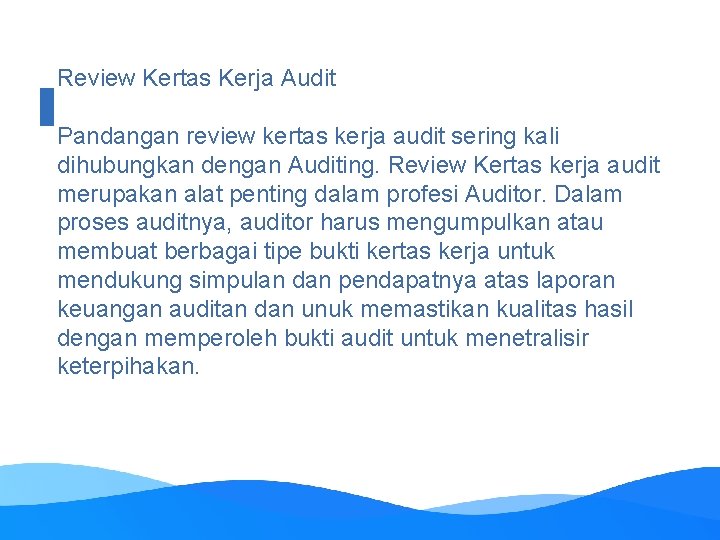 Review Kertas Kerja Audit

Pandangan review kertas kerja audit sering kali dihubungkan dengan Auditing. Review Kertas kerja audit merupakan alat penting dalam profesi Auditor. Dalam proses auditnya, auditor harus mengumpulkan atau membuat berbagai tipe bukti kertas kerja untuk mendukung simpulan dan pendapatnya atas laporan keuangan auditan dan unuk memastikan kualitas hasil dengan memperoleh bukti audit untuk menetralisir keterpihakan.